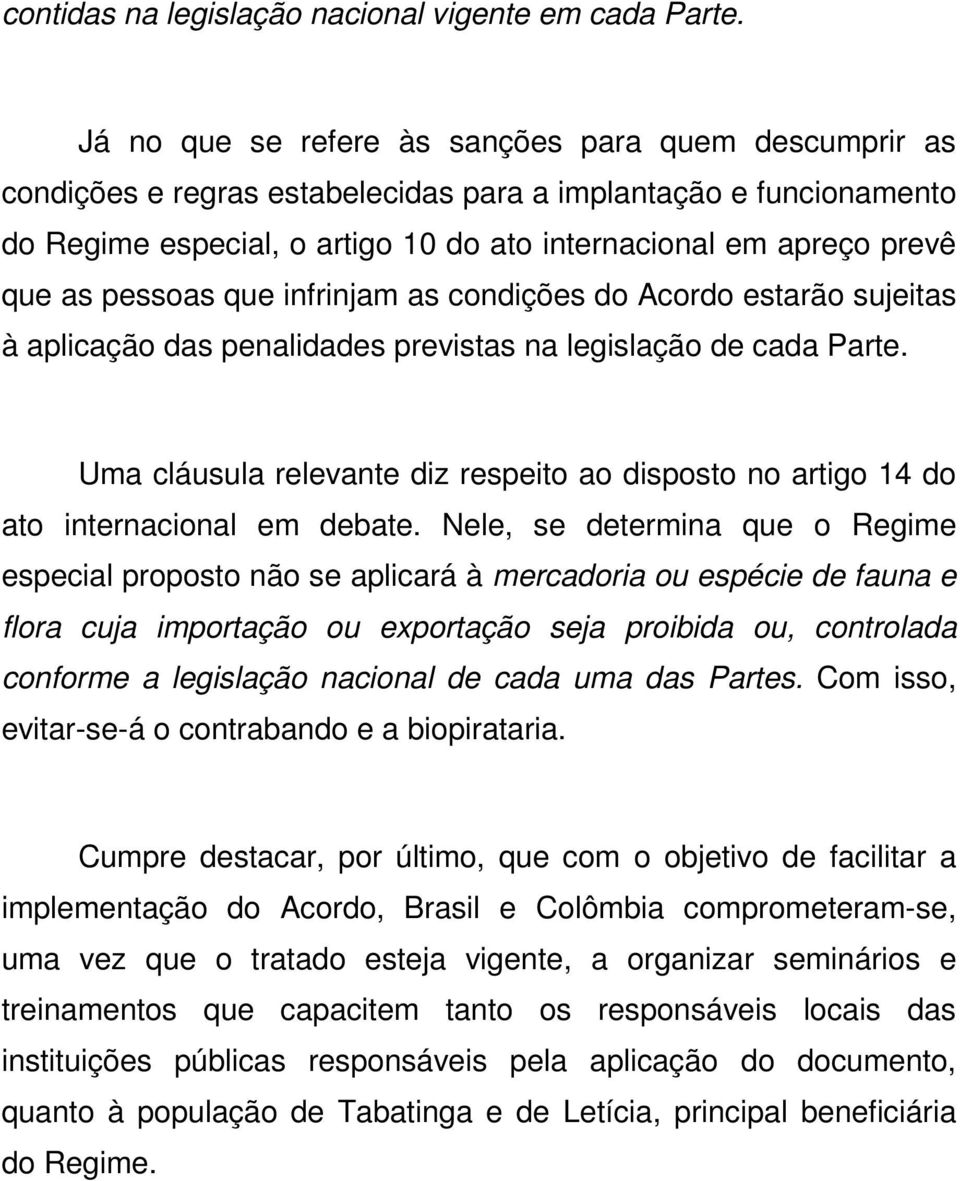 contidas na legislação nacional vigente em cada Parte.

Já no que se refere às sanções para quem descumprir as condições e regras estabelecidas para a implantação e funcionamento do Regime especial, o artigo 10 do ato internacional em apreço prevê que as pessoas que infrinjam as condições do Acordo estarão sujeitas à aplicação das penalidades previstas na legislação de cada Parte.

Uma cláusula relevante diz respeito ao disposto no artigo 14 do ato internacional em debate. Nele, se determina que o Regime especial proposto não se aplicará à mercadoria ou espécie de fauna e flora cuja importação ou exportação seja proibida ou, controlada conforme a legislação nacional de cada uma das Partes. Com isso, evitar-se-á o contrabando e a biopirataria.

Cumpre destacar, por último, que com o objetivo de facilitar a implementação do Acordo, Brasil e Colômbia comprometeram-se, uma vez que o tratado esteja vigente, a organizar seminários e treinamentos que capacitem tanto os responsáveis locais das instituições públicas responsáveis pela aplicação do documento, quanto à população de Tabatinga e de Letícia, principal beneficiária do Regime.